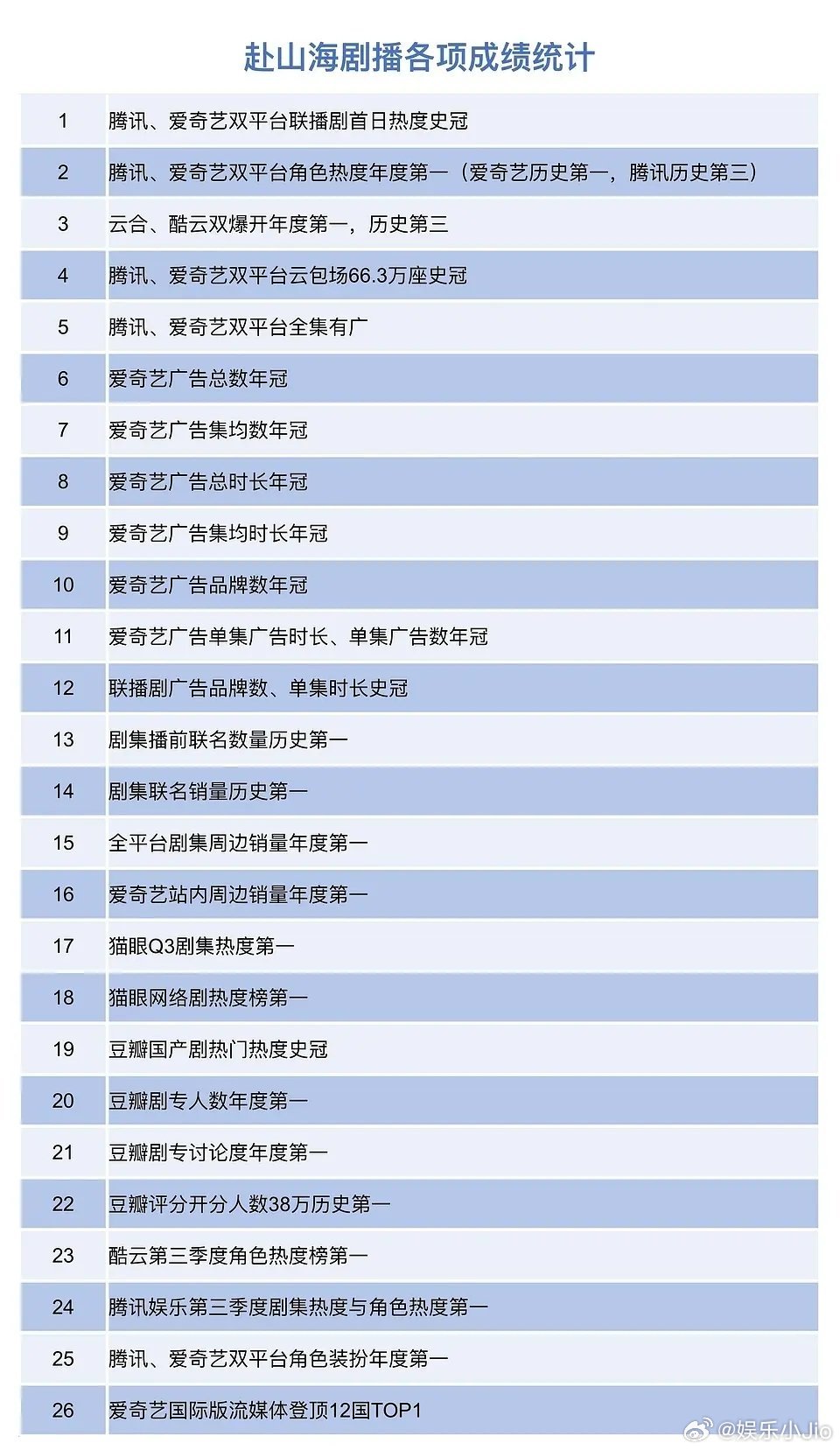 赴山海剧播各项成绩统计

| | |
|---|---|
| 1 | 腾讯、爱奇艺双平台联播剧首日热度史冠 |
| 2 | 腾讯、爱奇艺双平台角色热度年度第一（爱奇艺历史第一，腾讯历史第三） |
| 3 | 云合、酷云双爆开年度第一，历史第三 |
| 4 | 腾讯、爱奇艺双平台云包场66.3万座史冠 |
| 5 | 腾讯、爱奇艺双平台全集有广 |
| 6 | 爱奇艺广告总数年冠 |
| 7 | 爱奇艺广告集均数年冠 |
| 8 | 爱奇艺广告总时长年冠 |
| 9 | 爱奇艺广告集均时长年冠 |
| 10 | 爱奇艺广告品牌数年冠 |
| 11 | 爱奇艺广告单集广告时长、单集广告数年冠 |
| 12 | 联播剧广告品牌数、单集时长史冠 |
| 13 | 剧集播前联名数量历史第一 |
| 14 | 剧集联名销量历史第一 |
| 15 | 全平台剧集周边销量年度第一 |
| 16 | 爱奇艺站内周边销量年度第一 |
| 17 | 猫眼Q3剧集热度第一 |
| 18 | 猫眼网络剧热度榜第一 |
| 19 | 豆瓣国产剧热门热度史冠 |
| 20 | 豆瓣剧专人数年度第一 |
| 21 | 豆瓣剧专讨论度年度第一 |
| 22 | 豆瓣评分开分人数38万历史第一 |
| 23 | 酷云第三季度角色热度榜第一 |
| 24 | 腾讯娱乐第三季度剧集热度与角色热度第一 |
| 25 | 腾讯、爱奇艺双平台角色装扮年度第一 |
| 26 | 爱奇艺国际版流媒体登顶12国TOP1 |

@娱乐小Jio